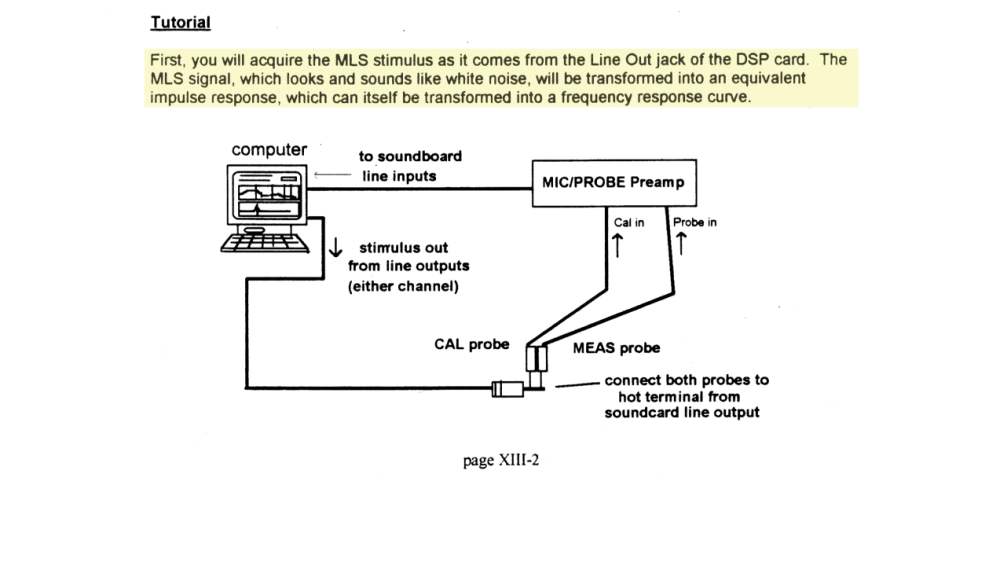 Tutorial

First, you will acquire the MLS stimulus as it comes from the Line Out jack of the DSP card. The MLS signal, which looks and sounds like white noise, will be transformed into an equivalent impulse response, which can itself be transformed into a frequency response curve.

computer

to soundboard line inputs

MIC/PROBE Preamp

Cal in

Probe in

stimulus out from line outputs (either channel)

CAL probe

MEAS probe

connect both probes to hot terminal from soundcard line output

page XIII-2